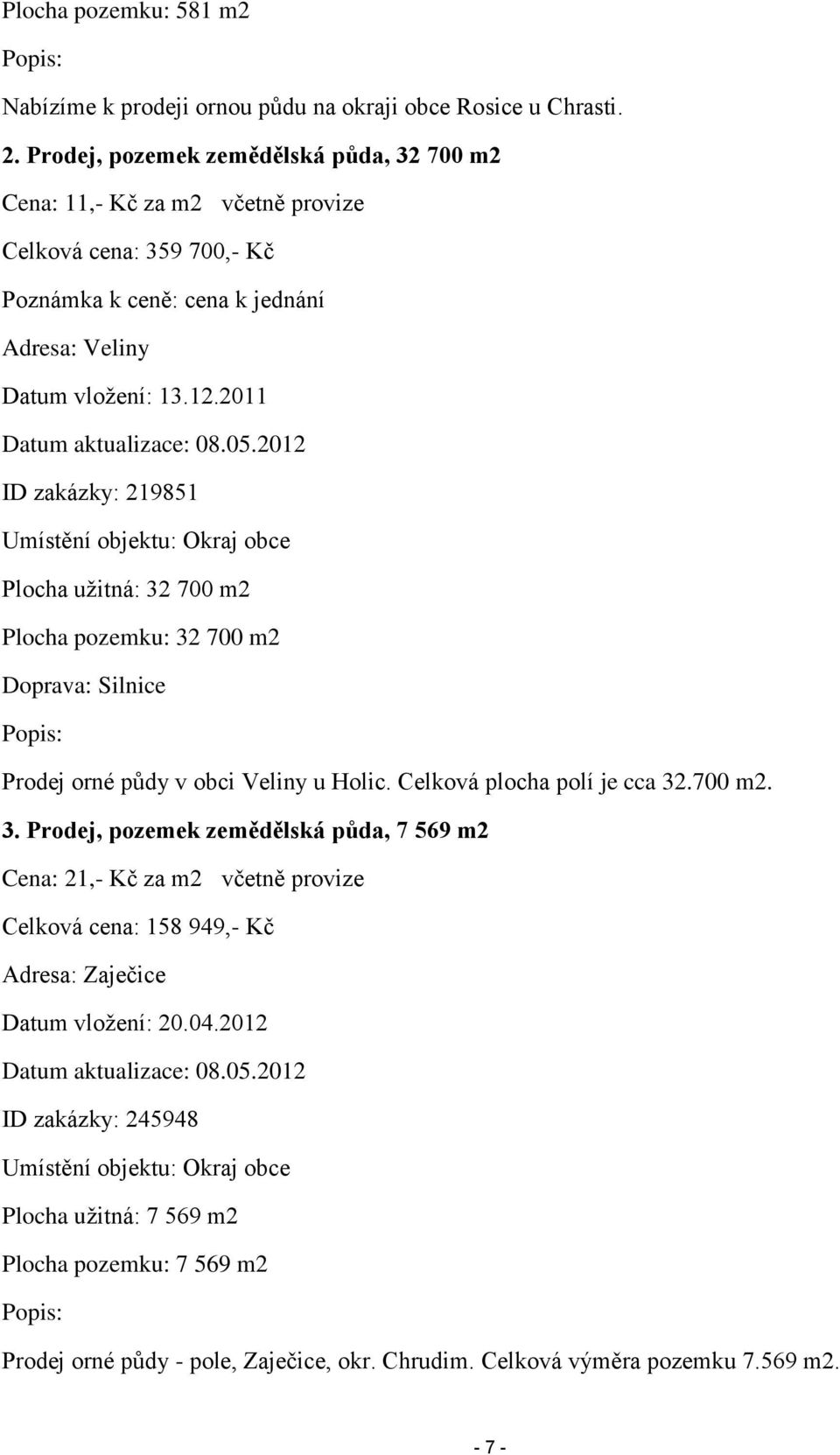 Plocha pozemku: 581 m2

Popis:

Nabízíme k prodeji ornou půdu na okraji obce Rosice u Chrasti.

2. Prodej, pozemek zemědělská půda, 32 700 m2

Cena: 11,- Kč za m2 včetně provize

Celková cena: 359 700,- Kč

Poznámka k ceně: cena k jednání

Adresa: Veliny

Datum vložení: 13.12.2011

Datum aktualizace: 08.05.2012

ID zakázky: 219851

Umístění objektu: Okraj obce

Plocha užitná: 32 700 m2

Plocha pozemku: 32 700 m2

Doprava: Silnice

Popis:

Prodej orné půdy v obci Veliny u Holic. Celková plocha polí je cca 32.700 m2.

3. Prodej, pozemek zemědělská půda, 7 569 m2

Cena: 21,- Kč za m2 včetně provize

Celková cena: 158 949,- Kč

Adresa: Zaječice

Datum vložení: 20.04.2012

Datum aktualizace: 08.05.2012

ID zakázky: 245948

Umístění objektu: Okraj obce

Plocha užitná: 7 569 m2

Plocha pozemku: 7 569 m2

Popis:

Prodej orné půdy - pole, Zaječice, okr. Chrudim. Celková výměra pozemku 7.569 m2.

- 7 -